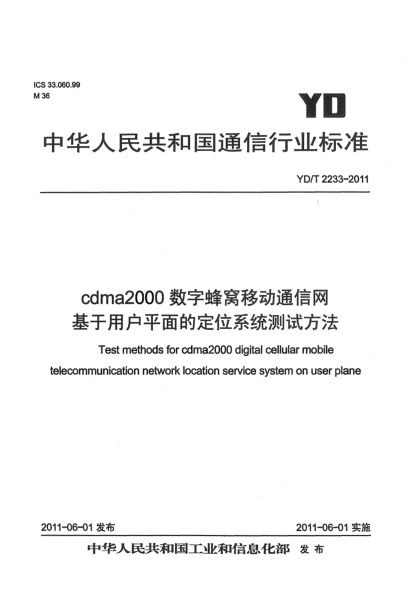 ICS 33.060.99
M 36

YD

中华人民共和国通信行业标准

YD/T 2233-2011

cdma2000 数字蜂窝移动通信网
基于用户平面的定位系统测试方法

Test methods for cdma2000 digital cellular mobile telecommunication network location service system on user plane

2011-06-01 发布

2011-06-01 实施

中华人民共和国工业和信息化部 发布